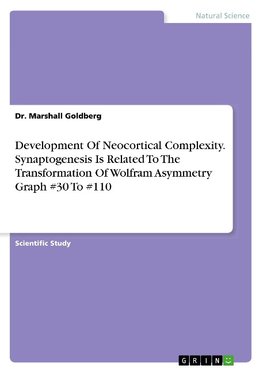 Natural Science

Dr. Marshall Goldberg

Development Of Neocortical Complexity. Synaptogenesis Is Related To The Transformation Of Wolfram Asymmetry Graph #30 To #110

Scientific Study

GRIN